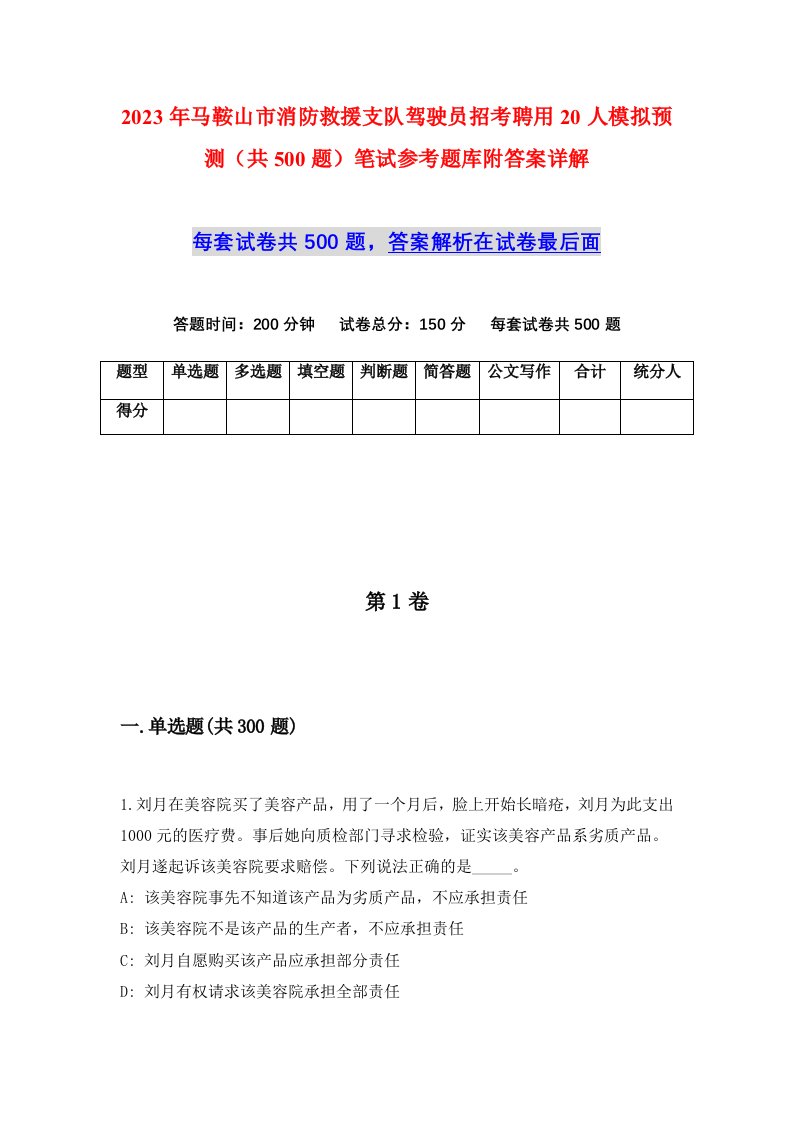 2023年马鞍山市消防救援支队驾驶员招考聘用20人模拟预测（共500题）笔试参考题库附答案详解

每套试卷共500题，答案解析在试卷最后面

答题时间：200分钟　试卷总分：150分　每套试卷共500题

| 题型 | 单选题 | 多选题 | 填空题 | 判断题 | 简答题 | 公文写作 | 合计 | 统分人 |
|---|---|---|---|---|---|---|---|---|
| 得分 |  |  |  |  |  |  |  |  |

第1卷

一.单选题(共300题)

1.刘月在美容院买了美容产品，用了一个月后，脸上开始长暗疮，刘月为此支出1000元的医疗费。事后她向质检部门寻求检验，证实该美容产品系劣质产品。刘月遂起诉该美容院要求赔偿。下列说法正确的是_____。
A: 该美容院事先不知道该产品为劣质产品，不应承担责任
B: 该美容院不是该产品的生产者，不应承担责任
C: 刘月自愿购买该产品应承担部分责任
D: 刘月有权请求该美容院承担全部责任